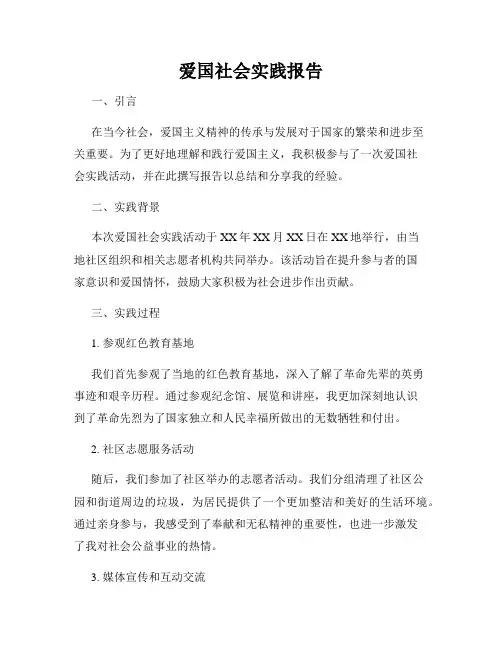 爱国社会实践报告

一、引言

在当今社会，爱国主义精神的传承与发展对于国家的繁荣和进步至关重要。为了更好地理解和践行爱国主义，我积极参与了一次爱国社会实践活动，并在此撰写报告以总结和分享我的经验。

二、实践背景

本次爱国社会实践活动于XX年XX月XX日在XX地举行，由当地社区组织和相关志愿者机构共同举办。该活动旨在提升参与者的国家意识和爱国情怀，鼓励大家积极为社会进步作出贡献。

三、实践过程

1. 参观红色教育基地

我们首先参观了当地的红色教育基地，深入了解了革命先辈的英勇事迹和艰辛历程。通过参观纪念馆、展览和讲座，我更加深刻地认识到了革命先烈为了国家独立和人民幸福所做出的无数牺牲和付出。

2. 社区志愿服务活动

随后，我们参加了社区举办的志愿者活动。我们分组清理了社区公园和街道周边的垃圾，为居民提供了一个更加整洁和美好的生活环境。通过亲身参与，我感受到了奉献和无私精神的重要性，也进一步激发了我对社会公益事业的热情。

3. 媒体宣传和互动交流